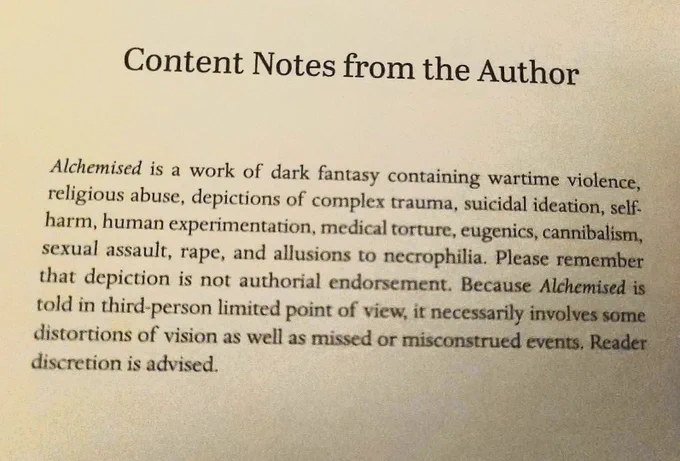 Content Notes from the Author

Alchemised is a work of dark fantasy containing wartime violence, religious abuse, depictions of complex trauma, suicidal ideation, self-harm, human experimentation, medical torture, eugenics, cannibalism, sexual assault, rape, and allusions to necrophilia. Please remember that depiction is not authorial endorsement. Because Alchemised is told in third-person limited point of view, it necessarily involves some distortions of vision as well as missed or misconstrued events. Reader discretion is advised.